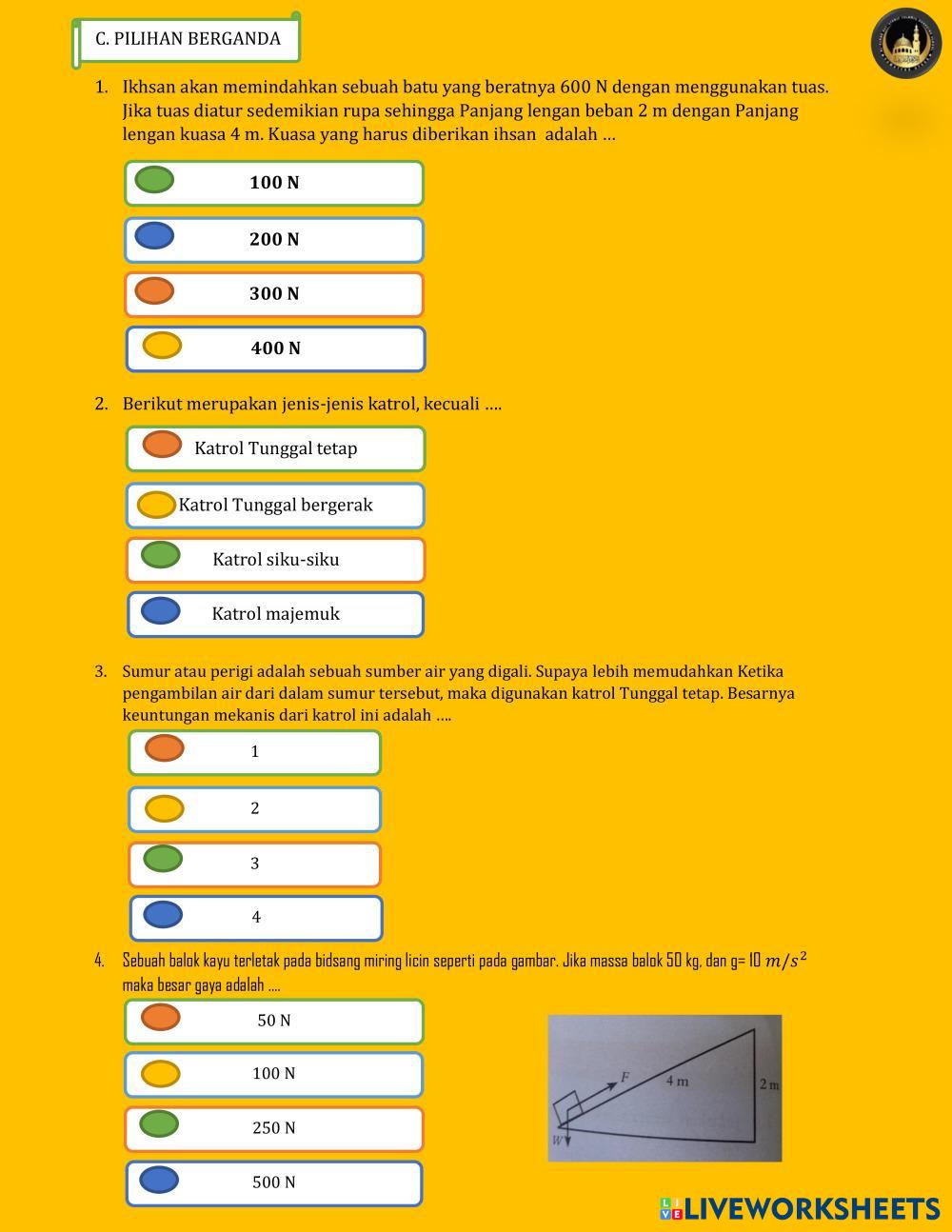 C. PILIHAN BERGANDA

1. Ikhsan akan memindahkan sebuah batu yang beratnya 600 N dengan menggunakan tuas. Jika tuas diatur sedemikian rupa sehingga Panjang lengan beban 2 m dengan Panjang lengan kuasa 4 m. Kuasa yang harus diberikan ihsan adalah …

100 N

200 N

300 N

400 N

2. Berikut merupakan jenis-jenis katrol, kecuali ….

Katrol Tunggal tetap

Katrol Tunggal bergerak

Katrol siku-siku

Katrol majemuk

3. Sumur atau perigi adalah sebuah sumber air yang digali. Supaya lebih memudahkan Ketika pengambilan air dari dalam sumur tersebut, maka digunakan katrol Tunggal tetap. Besarnya keuntungan mekanis dari katrol ini adalah ….

1

2

3

4

4. Sebuah balok kayu terletak pada bidsang miring licin seperti pada gambar. Jika massa balok 50 kg, dan g= 10 $m/s^2$ maka besar gaya adalah ....

50 N

100 N

250 N

500 N

F
4 m
2 m
W

LIVEWORKSHEETS